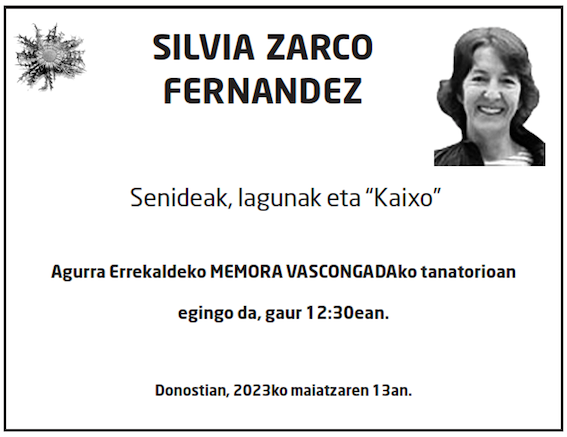 SILVIA ZARCO FERNANDEZ

Senideak, lagunak eta “Kaixo”

Agurra Errekaldeko MEMORA VASCONGADAko tanatorioan egingo da, gaur 12:30ean.

Donostian, 2023ko maiatzaren 13an.